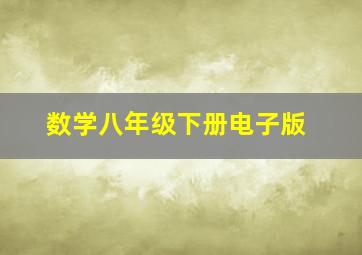 数学八年级下册电子版